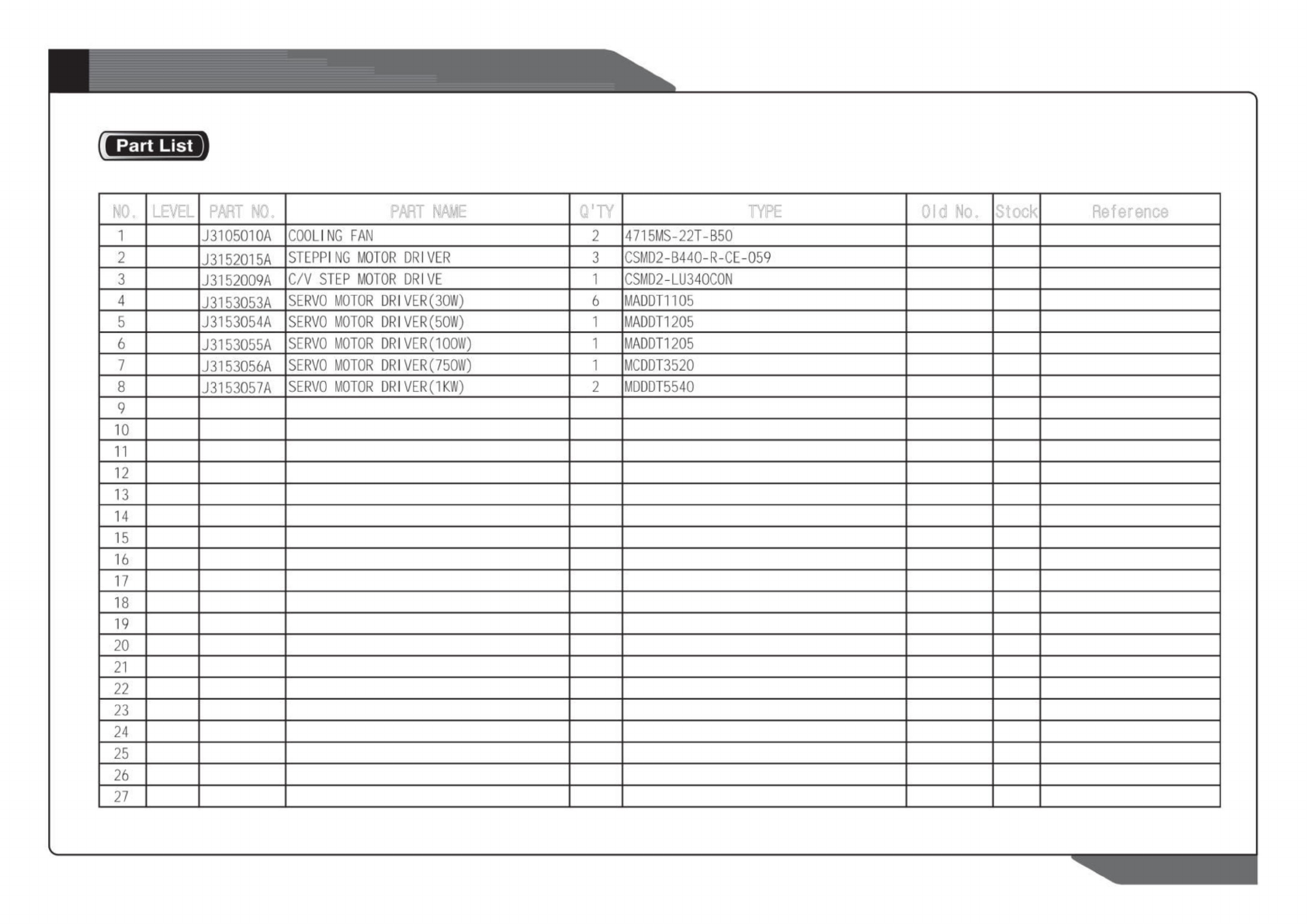 Part List

| NO. | LEVEL | PART NO. | PART NAME | Q'TY | TYPE | Old No. | Stock | Reference |
|---|---|---|---|---|---|---|---|---|
| 1 | | J3105010A | COOLING FAN | 2 | 4715MS-22T-B50 | | | |
| 2 | | J3152015A | STEPPING MOTOR DRIVER | 3 | CSMD2-B440-R-CE-059 | | | |
| 3 | | J3152009A | C/V STEP MOTOR DRIVE | 1 | CSMD2-LU340CON | | | |
| 4 | | J3153053A | SERVO MOTOR DRIVER(30W) | 6 | MADDT1105 | | | |
| 5 | | J3153054A | SERVO MOTOR DRIVER(50W) | 1 | MADDT1205 | | | |
| 6 | | J3153055A | SERVO MOTOR DRIVER(100W) | 1 | MADDT1205 | | | |
| 7 | | J3153056A | SERVO MOTOR DRIVER(750W) | 1 | MCDDT3520 | | | |
| 8 | | J3153057A | SERVO MOTOR DRIVER(1KW) | 2 | MDDDT5540 | | | |
| 9 | | | | | | | | |
| 10 | | | | | | | | |
| 11 | | | | | | | | |
| 12 | | | | | | | | |
| 13 | | | | | | | | |
| 14 | | | | | | | | |
| 15 | | | | | | | | |
| 16 | | | | | | | | |
| 17 | | | | | | | | |
| 18 | | | | | | | | |
| 19 | | | | | | | | |
| 20 | | | | | | | | |
| 21 | | | | | | | | |
| 22 | | | | | | | | |
| 23 | | | | | | | | |
| 24 | | | | | | | | |
| 25 | | | | | | | | |
| 26 | | | | | | | | |
| 27 | | | | | | | | |